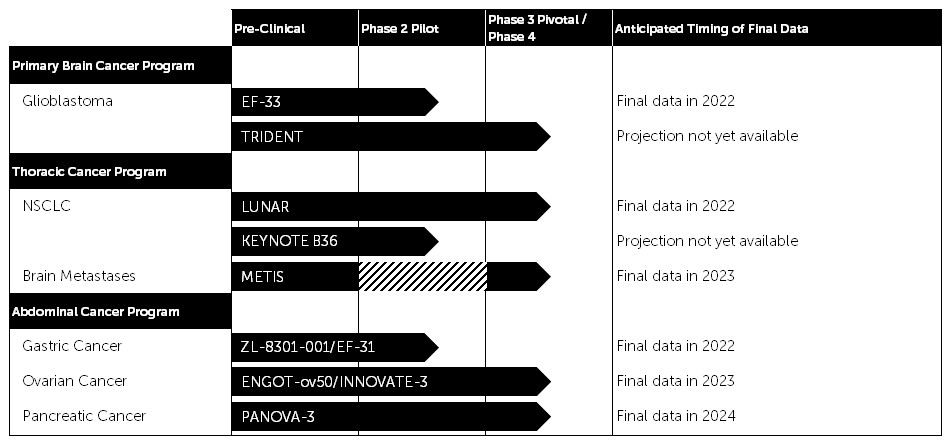 | | Pre-Clinical | Phase 2 Pilot | Phase 3 Pivotal / Phase 4 | Anticipated Timing of Final Data |
|---|---|---|---|---|
| Primary Brain Cancer Program | | | | |
| Glioblastoma | EF-33 | | | Final data in 2022 |
| | TRIDENT | | | Projection not yet available |
| Thoracic Cancer Program | | | | |
| NSCLC | LUNAR | | | Final data in 2022 |
| | KEYNOTE B36 | | | Projection not yet available |
| Brain Metastases | METIS | | | Final data in 2023 |
| Abdominal Cancer Program | | | | |
| Gastric Cancer | ZL-8301-001/EF-31 | | | Final data in 2022 |
| Ovarian Cancer | ENGOT-ov50/INNOVATE-3 | | | Final data in 2023 |
| Pancreatic Cancer | PANOVA-3 | | | Final data in 2024 |